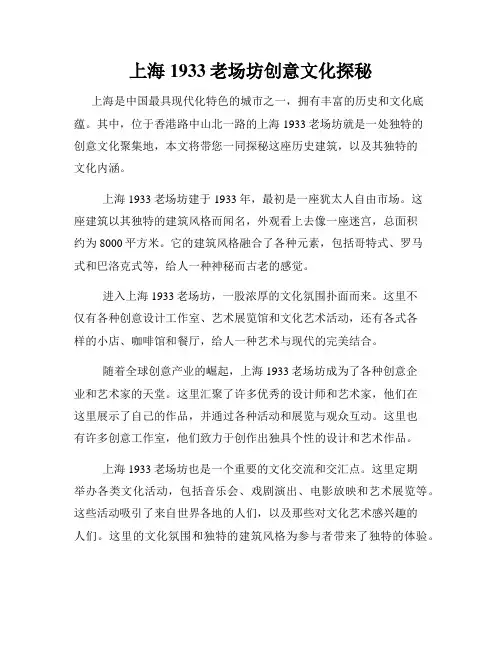 上海 1933 老场坊创意文化探秘

上海是中国最具现代化特色的城市之一，拥有丰富的历史和文化底蕴。其中，位于香港路中山北一路的上海 1933 老场坊就是一处独特的创意文化聚集地，本文将带您一同探秘这座历史建筑，以及其独特的文化内涵。

上海 1933 老场坊建于 1933 年，最初是一座犹太人自由市场。这座建筑以其独特的建筑风格而闻名，外观看上去像一座迷宫，总面积约为 8000 平方米。它的建筑风格融合了各种元素，包括哥特式、罗马式和巴洛克式等，给人一种神秘而古老的感觉。

进入上海 1933 老场坊，一股浓厚的文化氛围扑面而来。这里不仅有各种创意设计工作室、艺术展览馆和文化艺术活动，还有各式各样的小店、咖啡馆和餐厅，给人一种艺术与现代的完美结合。

随着全球创意产业的崛起，上海 1933 老场坊成为了各种创意企业和艺术家的天堂。这里汇聚了许多优秀的设计师和艺术家，他们在这里展示了自己的作品，并通过各种活动和展览与观众互动。这里也有许多创意工作室，他们致力于创作出独具个性的设计和艺术作品。

上海 1933 老场坊也是一个重要的文化交流和交汇点。这里定期举办各类文化活动，包括音乐会、戏剧演出、电影放映和艺术展览等。这些活动吸引了来自世界各地的人们，以及那些对文化艺术感兴趣的人们。这里的文化氛围和独特的建筑风格为参与者带来了独特的体验。